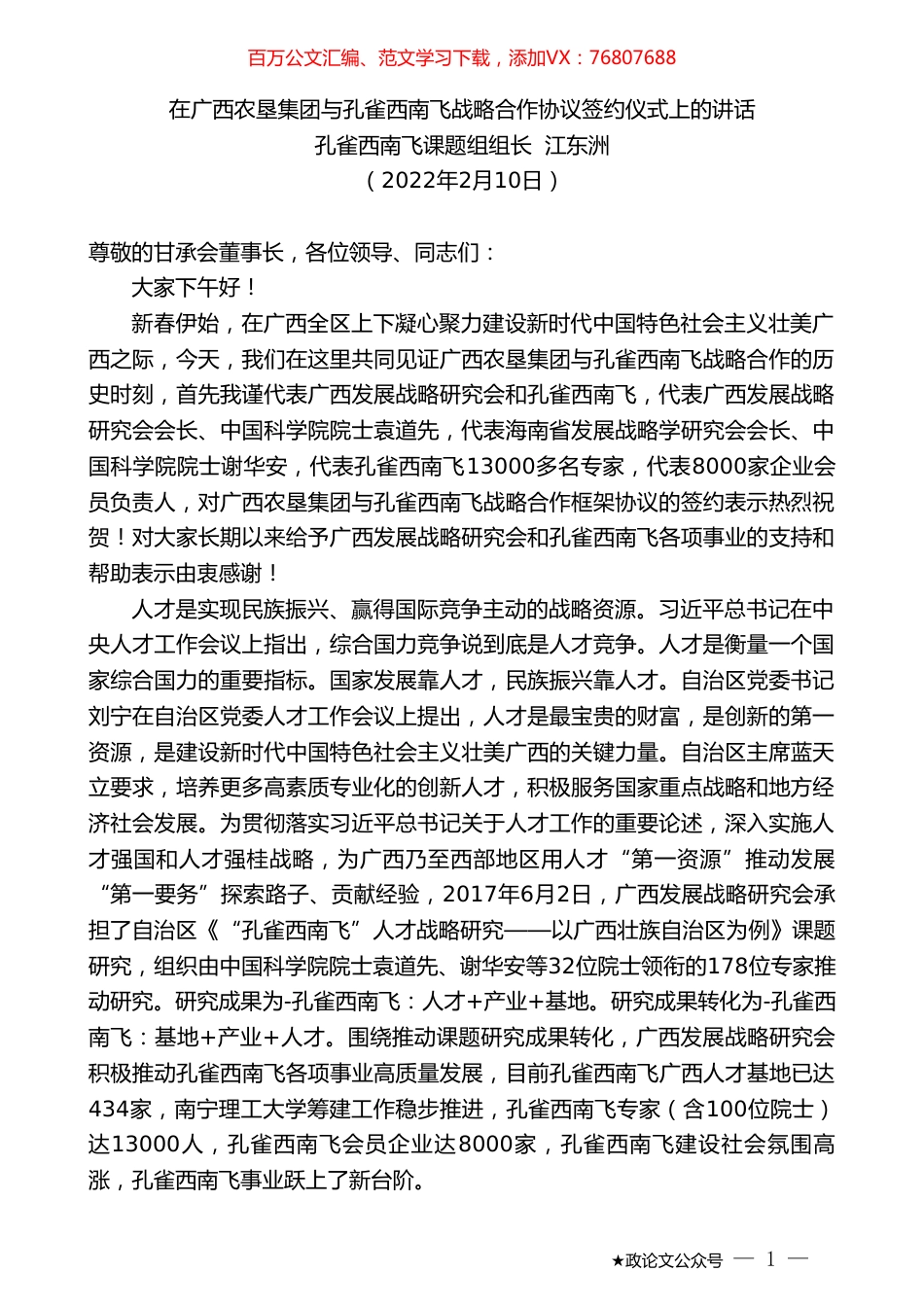 百万公文汇编、范文学习下载，添加VX：76807688

在广西农垦集团与孔雀西南飞战略合作协议签约仪式上的讲话
孔雀西南飞课题组组长 江东洲
（2022年2月10日）

尊敬的甘承会董事长，各位领导、同志们：

大家下午好！

新春伊始，在广西全区上下凝心聚力建设新时代中国特色社会主义壮美广西之际，今天，我们在这里共同见证广西农垦集团与孔雀西南飞战略合作的历史时刻，首先我谨代表广西发展战略研究会和孔雀西南飞，代表广西发展战略研究会会长、中国科学院院士袁道先，代表海南省发展战略学研究会会长、中国科学院院士谢华安，代表孔雀西南飞13000多名专家，代表8000家企业会员负责人，对广西农垦集团与孔雀西南飞战略合作框架协议的签约表示热烈祝贺！对大家长期以来给予广西发展战略研究会和孔雀西南飞各项事业的支持和帮助表示由衷感谢！

人才是实现民族振兴、赢得国际竞争主动的战略资源。习近平总书记在中央人才工作会议上指出，综合国力竞争说到底是人才竞争。人才是衡量一个国家综合国力的重要指标。国家发展靠人才，民族振兴靠人才。自治区党委书记刘宁在自治区党委人才工作会议上提出，人才是最宝贵的财富，是创新的第一资源，是建设新时代中国特色社会主义壮美广西的关键力量。自治区主席蓝天立要求，培养更多高素质专业化的创新人才，积极服务国家重点战略和地方经济社会发展。为贯彻落实习近平总书记关于人才工作的重要论述，深入实施人才强国和人才强桂战略，为广西乃至西部地区用人才“第一资源”推动发展“第一要务”探索路子、贡献经验，2017年6月2日，广西发展战略研究会承担了自治区《“孔雀西南飞”人才战略研究——以广西壮族自治区为例》课题研究，组织由中国科学院院士袁道先、谢华安等32位院士领衔的178位专家推动研究。研究成果为-孔雀西南飞：人才+产业+基地。研究成果转化为-孔雀西南飞：基地+产业+人才。围绕推动课题研究成果转化，广西发展战略研究会积极推动孔雀西南飞各项事业高质量发展，目前孔雀西南飞广西人才基地已达434家，南宁理工大学筹建工作稳步推进，孔雀西南飞专家（含100位院士）达13000人，孔雀西南飞会员企业达8000家，孔雀西南飞建设社会氛围高涨，孔雀西南飞事业跃上了新台阶。

★政论文公众号 — 1 —